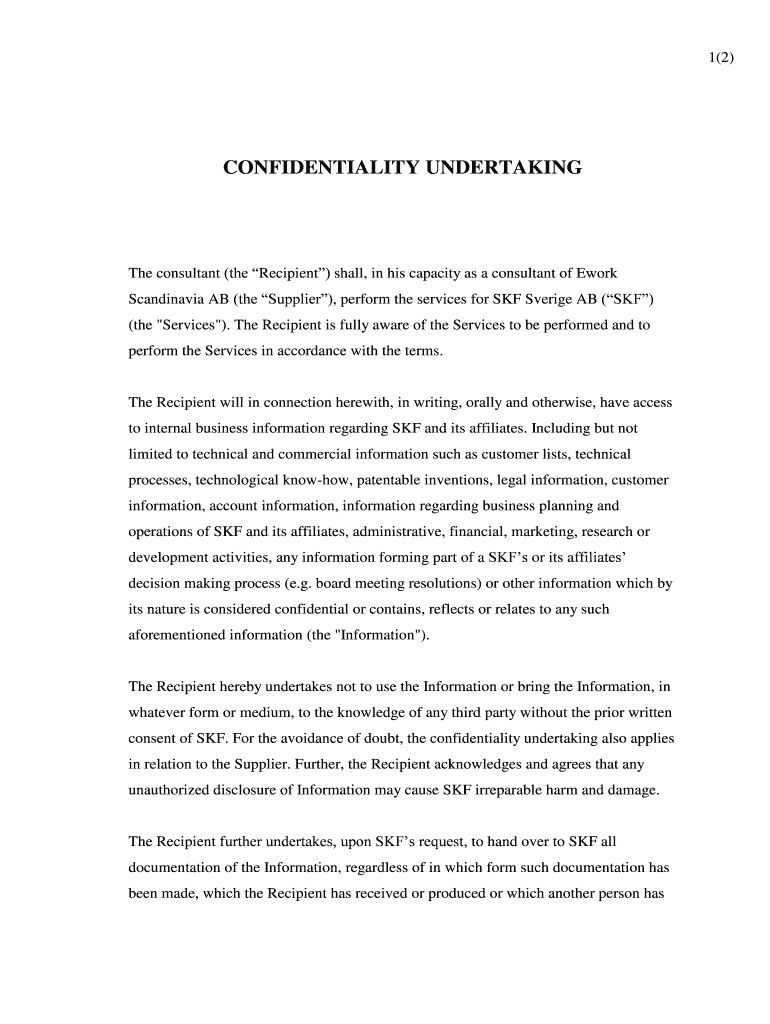 1(2)

CONFIDENTIALITY UNDERTAKING

The consultant (the “Recipient”) shall, in his capacity as a consultant of Ework Scandinavia AB (the “Supplier”), perform the services for SKF Sverige AB (“SKF”) (the "Services"). The Recipient is fully aware of the Services to be performed and to perform the Services in accordance with the terms.

The Recipient will in connection herewith, in writing, orally and otherwise, have access to internal business information regarding SKF and its affiliates. Including but not limited to technical and commercial information such as customer lists, technical processes, technological know-how, patentable inventions, legal information, customer information, account information, information regarding business planning and operations of SKF and its affiliates, administrative, financial, marketing, research or development activities, any information forming part of a SKF’s or its affiliates’ decision making process (e.g. board meeting resolutions) or other information which by its nature is considered confidential or contains, reflects or relates to any such aforementioned information (the "Information").

The Recipient hereby undertakes not to use the Information or bring the Information, in whatever form or medium, to the knowledge of any third party without the prior written consent of SKF. For the avoidance of doubt, the confidentiality undertaking also applies in relation to the Supplier. Further, the Recipient acknowledges and agrees that any unauthorized disclosure of Information may cause SKF irreparable harm and damage.

The Recipient further undertakes, upon SKF’s request, to hand over to SKF all documentation of the Information, regardless of in which form such documentation has been made, which the Recipient has received or produced or which another person has